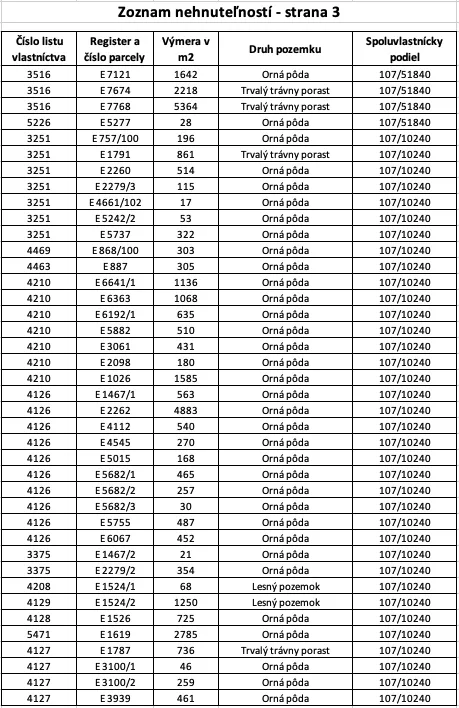 Zoznam nehnuteľností - strana 3

| Číslo listu vlastníctva | Register a číslo parcely | Výmera v m2 | Druh pozemku | Spoluvlastnícky podiel |
|---|---|---|---|---|
| 3516 | E 7121 | 1642 | Orná pôda | 107/51840 |
| 3516 | E 7674 | 2218 | Trvalý trávny porast | 107/51840 |
| 3516 | E 7768 | 5364 | Trvalý trávny porast | 107/51840 |
| 5226 | E 5277 | 28 | Orná pôda | 107/51840 |
| 3251 | E 757/100 | 196 | Orná pôda | 107/10240 |
| 3251 | E 1791 | 861 | Trvalý trávny porast | 107/10240 |
| 3251 | E 2260 | 514 | Orná pôda | 107/10240 |
| 3251 | E 2279/3 | 115 | Orná pôda | 107/10240 |
| 3251 | E 4661/102 | 17 | Orná pôda | 107/10240 |
| 3251 | E 5242/2 | 53 | Orná pôda | 107/10240 |
| 3251 | E 5737 | 322 | Orná pôda | 107/10240 |
| 4469 | E 868/100 | 303 | Orná pôda | 107/10240 |
| 4463 | E 887 | 305 | Orná pôda | 107/10240 |
| 4210 | E 6641/1 | 1136 | Orná pôda | 107/10240 |
| 4210 | E 6363 | 1068 | Orná pôda | 107/10240 |
| 4210 | E 6192/1 | 635 | Orná pôda | 107/10240 |
| 4210 | E 5882 | 510 | Orná pôda | 107/10240 |
| 4210 | E 3061 | 431 | Orná pôda | 107/10240 |
| 4210 | E 2098 | 180 | Orná pôda | 107/10240 |
| 4210 | E 1026 | 1585 | Orná pôda | 107/10240 |
| 4126 | E 1467/1 | 563 | Orná pôda | 107/10240 |
| 4126 | E 2262 | 4883 | Orná pôda | 107/10240 |
| 4126 | E 4112 | 540 | Orná pôda | 107/10240 |
| 4126 | E 4545 | 270 | Orná pôda | 107/10240 |
| 4126 | E 5015 | 168 | Orná pôda | 107/10240 |
| 4126 | E 5682/1 | 465 | Orná pôda | 107/10240 |
| 4126 | E 5682/2 | 257 | Orná pôda | 107/10240 |
| 4126 | E 5682/3 | 30 | Orná pôda | 107/10240 |
| 4126 | E 5755 | 487 | Orná pôda | 107/10240 |
| 4126 | E 6067 | 452 | Orná pôda | 107/10240 |
| 3375 | E 1467/2 | 21 | Orná pôda | 107/10240 |
| 3375 | E 2279/2 | 354 | Orná pôda | 107/10240 |
| 4208 | E 1524/1 | 68 | Lesný pozemok | 107/10240 |
| 4129 | E 1524/2 | 1250 | Lesný pozemok | 107/10240 |
| 4128 | E 1526 | 725 | Orná pôda | 107/10240 |
| 5471 | E 1619 | 2785 | Orná pôda | 107/10240 |
| 4127 | E 1787 | 736 | Trvalý trávny porast | 107/10240 |
| 4127 | E 3100/1 | 46 | Orná pôda | 107/10240 |
| 4127 | E 3100/2 | 259 | Orná pôda | 107/10240 |
| 4127 | E 3939 | 461 | Orná pôda | 107/10240 |